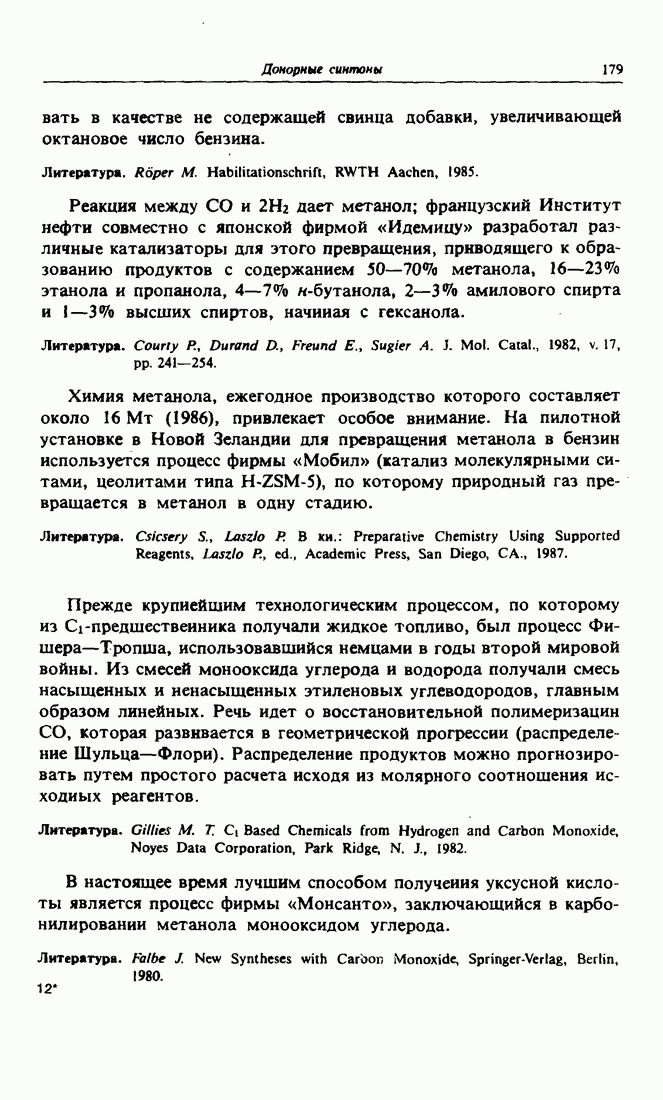 Донорные синтоны

179

вать в качестве не содержащей свинца добавки, увеличивающей октановое число бензина.

Литература. Röper M. Habilitationschrift, RWTH Aachen, 1985.

Реакция между CO и $2H_2$ дает метанол; французский Институт нефти совместно с японской фирмой «Идемицу» разработал различные катализаторы для этого превращения, приводящего к образованию продуктов с содержанием 50—70% метанола, 16—23% этанола и пропанола, 4—7% н-бутанола, 2—3% амилового спирта и 1—3% высших спиртов, начиная с гексанола.

Литература. Courty P., Durand D., Freund E., Sugier A. J. Mol. Catal., 1982, v. 17, pp. 241—254.

Химия метанола, ежегодное производство которого составляет около 16 Мт (1986), привлекает особое внимание. На пилотной установке в Новой Зеландии для превращения метанола в бензин используется процесс фирмы «Мобил» (катализ молекулярными ситами, цеолитами типа H-ZSM-5), по которому природный газ превращается в метанол в одну стадию.

Литература. Csicsery S., Laszlo P. В кн.: Preparative Chemistry Using Supported Reagents, Laszlo P., ed., Academic Press, San Diego, CA., 1987.

Прежде крупнейшим технологическим процессом, по которому из $C_1$-предшественника получали жидкое топливо, был процесс Фишера—Тропша, использовавшийся немцами в годы второй мировой войны. Из смесей монооксида углерода и водорода получали смесь насыщенных и ненасыщенных этиленовых углеводородов, главным образом линейных. Речь идет о восстановительной полимеризации CO, которая развивается в геометрической прогрессии (распределение Шульца—Флори). Распределение продуктов можно прогнозировать путем простого расчета исходя из молярного соотношения исходных реагентов.

Литература. Gillies M. T. $C_1$ Based Chemicals from Hydrogen and Carbon Monoxide, Noyes Data Corporation, Park Ridge, N. J., 1982.

В настоящее время лучшим способом получения уксусной кислоты является процесс фирмы «Монсанто», заключающийся в карбонилировании метанола монооксидом углерода.

Литература. Falbe J. New Syntheses with Carbon Monoxide, Springer-Verlag, Berlin, 1980.

12*